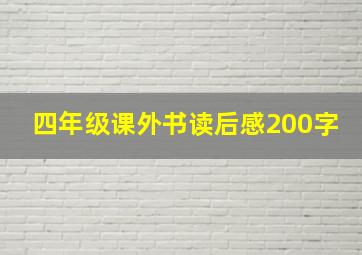 四年级课外书读后感200字